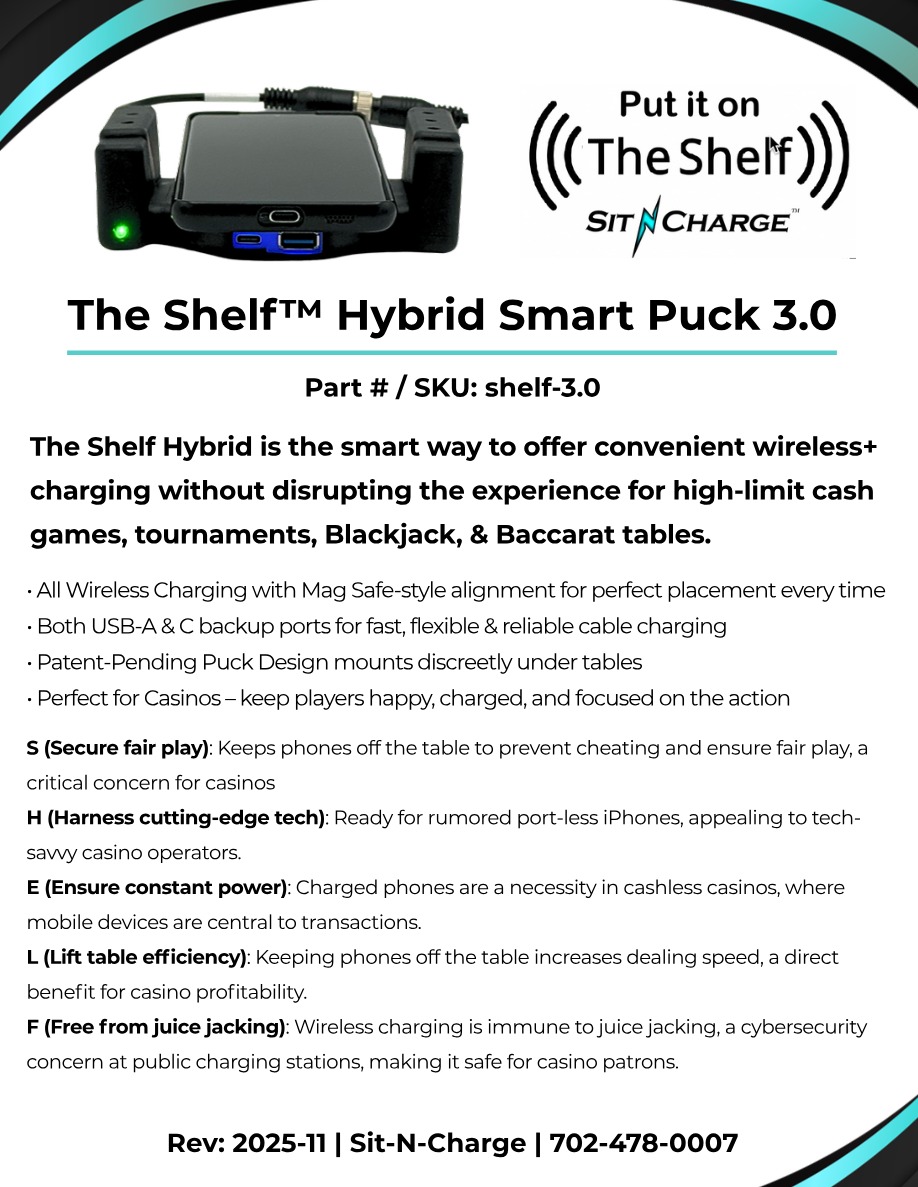 Put it on
The Shelf
SIT N CHARGE™

The Shelf™ Hybrid Smart Puck 3.0

Part # / SKU: shelf-3.0

The Shelf Hybrid is the smart way to offer convenient wireless+ charging without disrupting the experience for high-limit cash games, tournaments, Blackjack, & Baccarat tables.

• All Wireless Charging with Mag Safe-style alignment for perfect placement every time
• Both USB-A & C backup ports for fast, flexible & reliable cable charging
• Patent-Pending Puck Design mounts discreetly under tables
• Perfect for Casinos – keep players happy, charged, and focused on the action

S (Secure fair play): Keeps phones off the table to prevent cheating and ensure fair play, a critical concern for casinos
H (Harness cutting-edge tech): Ready for rumored port-less iPhones, appealing to tech-savvy casino operators.
E (Ensure constant power): Charged phones are a necessity in cashless casinos, where mobile devices are central to transactions.
L (Lift table efficiency): Keeping phones off the table increases dealing speed, a direct benefit for casino profitability.
F (Free from juice jacking): Wireless charging is immune to juice jacking, a cybersecurity concern at public charging stations, making it safe for casino patrons.

Rev: 2025-11 | Sit-N-Charge | 702-478-0007